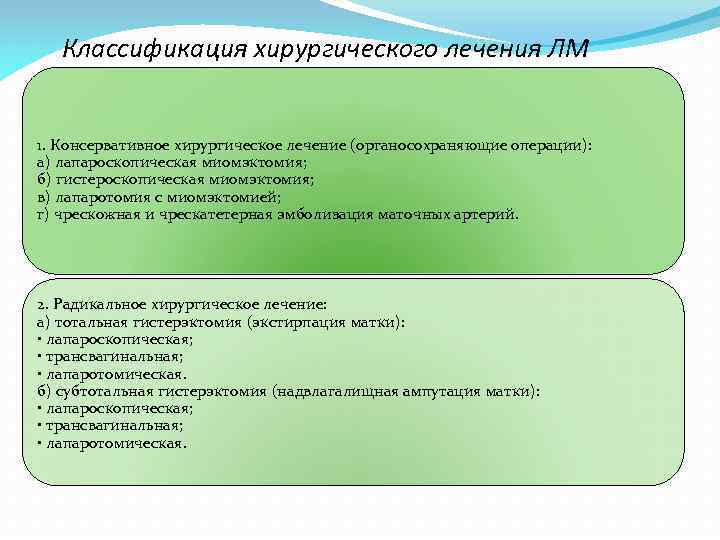 Классификация хирургического лечения ЛМ

1. Консервативное хирургическое лечение (органосохраняющие операции):
а) лапароскопическая миомэктомия;
б) гистероскопическая миомэктомия;
в) лапаротомия с миомэктомией;
г) чрескожная и чрескатетерная эмболизация маточных артерий.

2. Радикальное хирургическое лечение:
а) тотальная гистерэктомия (экстирпация матки):
• лапароскопическая;
• трансвагинальная;
• лапаротомическая.
б) субтотальная гистерэктомия (надвлагалищная ампутация матки):
• лапароскопическая;
• трансвагинальная;
• лапаротомическая.